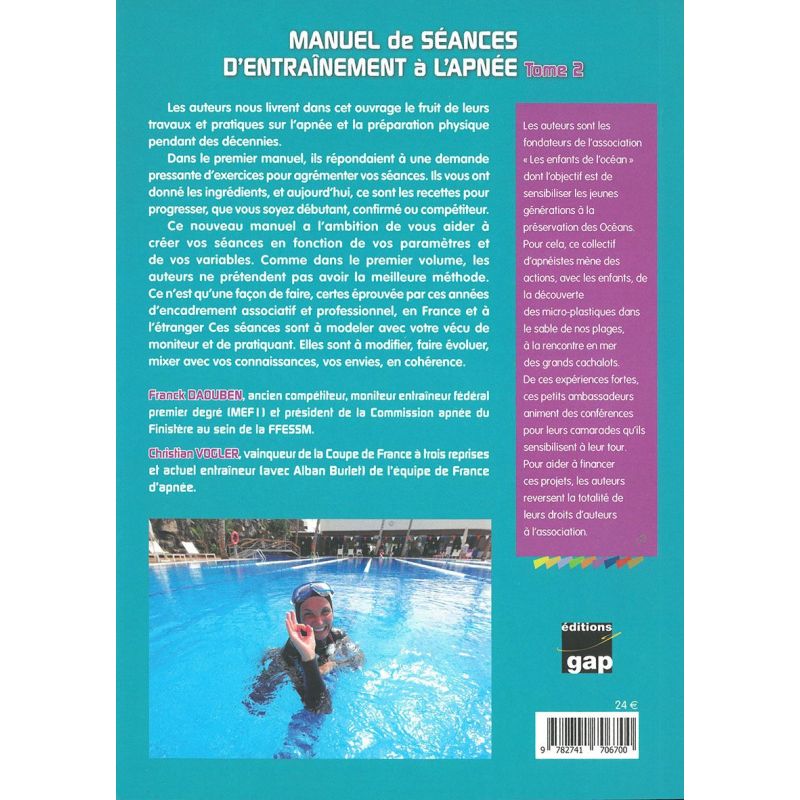 MANUEL de SÉANCES D'ENTRAÎNEMENT à L'APNÉE Tome 2

Les auteurs nous livrent dans cet ouvrage le fruit de leurs travaux et pratiques sur l'apnée et la préparation physique pendant des décennies.

Dans le premier manuel, ils répondaient à une demande pressante d'exercices pour agrémenter vos séances. Ils vous ont donné les ingrédients, et aujourd'hui, ce sont les recettes pour progresser, que vous soyez débutant, confirmé ou compétiteur.

Ce nouveau manuel a l'ambition de vous aider à créer vos séances en fonction de vos paramètres et de vos variables. Comme dans le premier volume, les auteurs ne prétendent pas avoir la meilleure méthode. Ce n'est qu'une façon de faire, certes éprouvée par ces années d'encadrement associatif et professionnel, en France et à l'étranger Ces séances sont à modeler avec votre vécu de moniteur et de pratiquant. Elles sont à modifier, faire évoluer, mixer avec vos connaissances, vos envies, en cohérence.

Franck DAOUBEN, ancien compétiteur, moniteur entraineur fédéral premier degré (MEF1) et président de la Commission apnée du Finistère au sein de la FFESSM.

Christian VOGLER, vainqueur de la Coupe de France à trois reprises et actuel entraineur (avec Alban Burlet) de l'équipe de France d'apnée.

Les auteurs sont les fondateurs de l'association « Les enfants de l'océan » dont l'objectif est de sensibiliser les jeunes générations à la préservation des Océans. Pour cela, ce collectif d'apnéistes mène des actions, avec les enfants, de la découverte des micro-plastiques dans le sable de nos plages, à la rencontre en mer des grands cachalots. De ces expériences fortes, ces petits ambassadeurs animent des conférences pour leurs camarades qu'ils sensibilisent à leur tour. Pour aider à financer ces projets, les auteurs reversent la totalité de leurs droits d'auteurs à l'association.

éditions gap

24 €

9 782741 706700